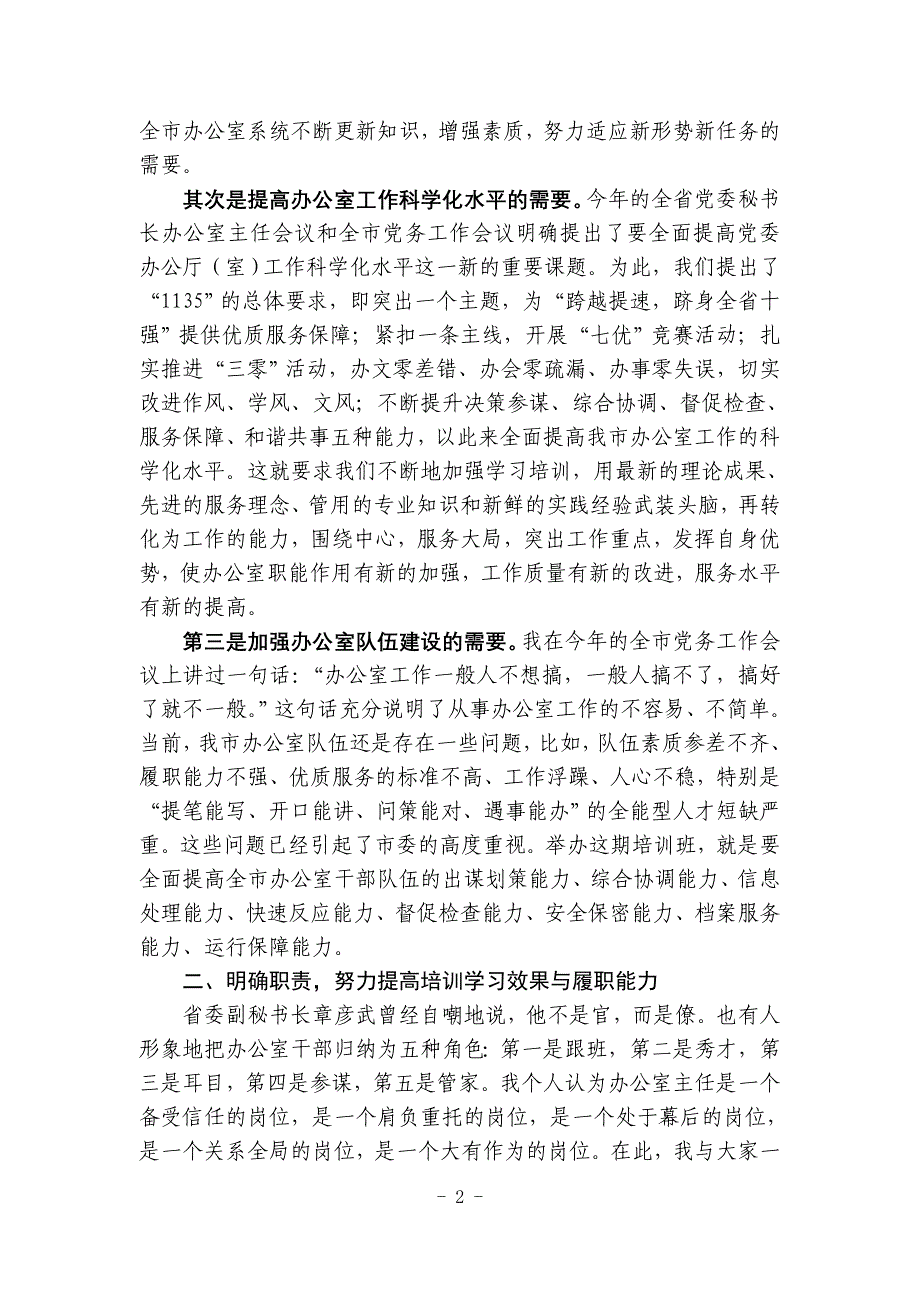 全市办公室系统不断更新知识，增强素质，努力适应新形势新任务的需要。

其次是提高办公室工作科学化水平的需要。今年的全省党委秘书长办公室主任会议和全市党务工作会议明确提出了要全面提高党委办公厅（室）工作科学化水平这一新的重要课题。为此，我们提出了“1135”的总体要求，即突出一个主题，为“跨越提速，跻身全省十强”提供优质服务保障；紧扣一条主线，开展“七优”竞赛活动；扎实推进“三零”活动，办文零差错、办会零疏漏、办事零失误，切实改进作风、学风、文风；不断提升决策参谋、综合协调、督促检查、服务保障、和谐共事五种能力，以此来全面提高我市办公室工作的科学化水平。这就要求我们不断地加强学习培训，用最新的理论成果、先进的服务理念、管用的专业知识和新鲜的实践经验武装头脑，再转化为工作的能力，围绕中心，服务大局，突出工作重点，发挥自身优势，使办公室职能作用有新的加强，工作质量有新的改进，服务水平有新的提高。

第三是加强办公室队伍建设的需要。我在今年的全市党务工作会议上讲过一句话：“办公室工作一般人不想搞，一般人搞不了，搞好了就不一般。”这句话充分说明了从事办公室工作的不容易、不简单。当前，我市办公室队伍还是存在一些问题，比如，队伍素质参差不齐、履职能力不强、优质服务的标准不高、工作浮躁、人心不稳，特别是“提笔能写、开口能讲、问策能对、遇事能办”的全能型人才短缺严重。这些问题已经引起了市委的高度重视。举办这期培训班，就是要全面提高全市办公室干部队伍的出谋划策能力、综合协调能力、信息处理能力、快速反应能力、督促检查能力、安全保密能力、档案服务能力、运行保障能力。

二、明确职责，努力提高培训学习效果与履职能力

省委副秘书长章彦武曾经自嘲地说，他不是官，而是僚。也有人形象地把办公室干部归纳为五种角色：第一是跟班，第二是秀才，第三是耳目，第四是参谋，第五是管家。我个人认为办公室主任是一个备受信任的岗位，是一个肩负重托的岗位，是一个处于幕后的岗位，是一个关系全局的岗位，是一个大有作为的岗位。在此，我与大家一

- 2 -